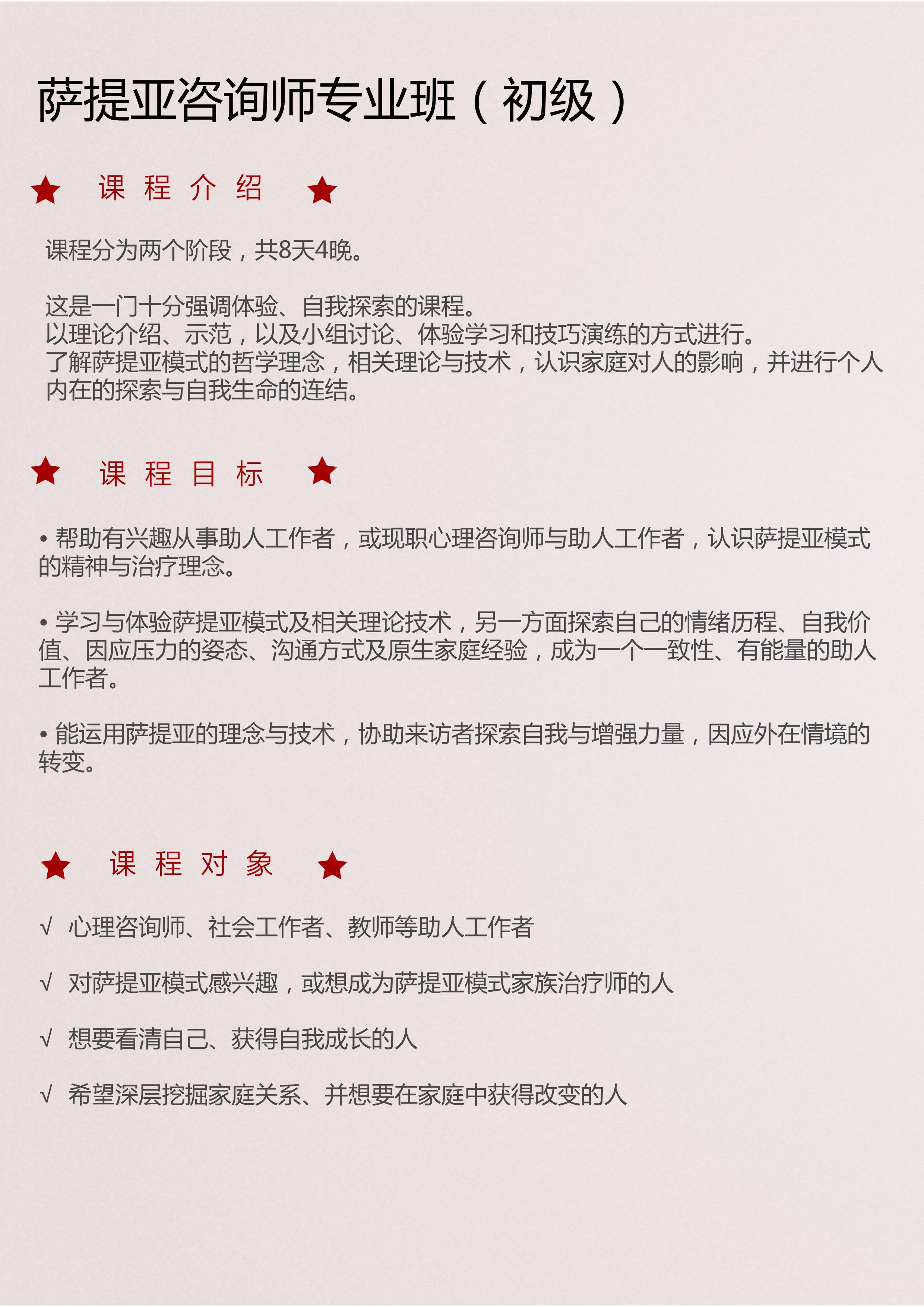 萨提亚咨询师专业班（初级）

★ 课 程 介 绍 ★

课程分为两个阶段，共8天4晚。

这是一门十分强调体验、自我探索的课程。
以理论介绍、示范，以及小组讨论、体验学习和技巧演练的方式进行。
了解萨提亚模式的哲学理念，相关理论与技术，认识家庭对人的影响，并进行个人内在的探索与自我生命的连结。

★ 课 程 目 标 ★

• 帮助有兴趣从事助人工作者，或现职心理咨询师与助人工作者，认识萨提亚模式的精神与治疗理念。

• 学习与体验萨提亚模式及相关理论技术，另一方面探索自己的情绪历程、自我价值、因应压力的姿态、沟通方式及原生家庭经验，成为一个一致性、有能量的助人工作者。

• 能运用萨提亚的理念与技术，协助来访者探索自我与增强力量，因应外在情境的转变。

★ 课 程 对 象 ★

√ 心理咨询师、社会工作者、教师等助人工作者

√ 对萨提亚模式感兴趣，或想成为萨提亚模式家族治疗师的人

√ 想要看清自己、获得自我成长的人

√ 希望深层挖掘家庭关系、并想要在家庭中获得改变的人